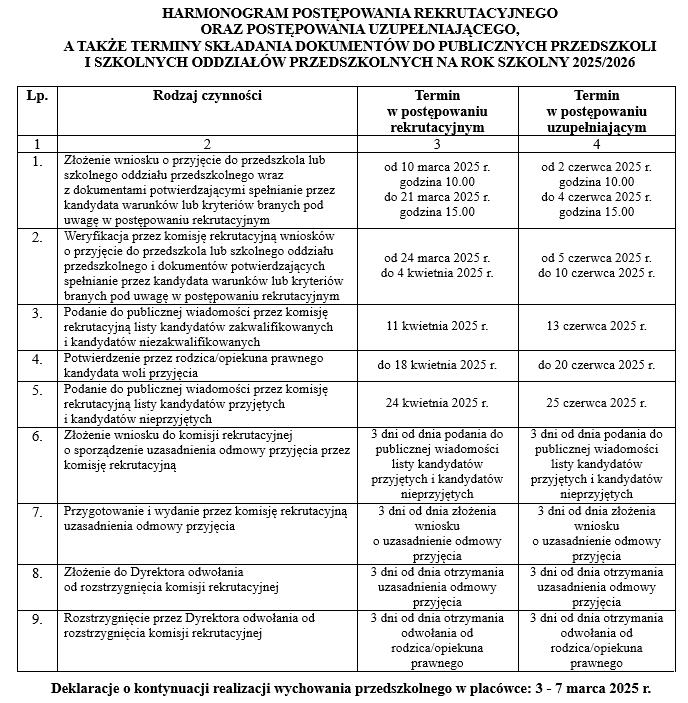 HARMONOGRAM POSTĘPOWANIA REKRUTACYJNEGO
ORAZ POSTĘPOWANIA UZUPEŁNIAJĄCEGO,
A TAKŻE TERMINY SKŁADANIA DOKUMENTÓW DO PUBLICZNYCH PRZEDSZKOLI
I SZKOLNYCH ODDZIAŁÓW PRZEDSZKOLNYCH NA ROK SZKOLNY 2025/2026

| Lp. | Rodzaj czynności | Termin w postępowaniu rekrutacyjnym | Termin w postępowaniu uzupełniającym |
|---|---|---|---|
| 1 | 2 | 3 | 4 |
| 1. | Złożenie wniosku o przyjęcie do przedszkola lub szkolnego oddziału przedszkolnego wraz z dokumentami potwierdzającymi spełnianie przez kandydata warunków lub kryteriów branych pod uwagę w postępowaniu rekrutacyjnym | od 10 marca 2025 r. godzina 10.00 do 21 marca 2025 r. godzina 15.00 | od 2 czerwca 2025 r. godzina 10.00 do 4 czerwca 2025 r. godzina 15.00 |
| 2. | Weryfikacja przez komisję rekrutacyjną wniosków o przyjęcie do przedszkola lub szkolnego oddziału przedszkolnego i dokumentów potwierdzających spełnianie przez kandydata warunków lub kryteriów branych pod uwagę w postępowaniu rekrutacyjnym | od 24 marca 2025 r. do 4 kwietnia 2025 r. | od 5 czerwca 2025 r. do 10 czerwca 2025 r. |
| 3. | Podanie do publicznej wiadomości przez komisję rekrutacyjną listy kandydatów zakwalifikowanych i kandydatów niezakwalifikowanych | 11 kwietnia 2025 r. | 13 czerwca 2025 r. |
| 4. | Potwierdzenie przez rodzica/opiekuna prawnego kandydata woli przyjęcia | do 18 kwietnia 2025 r. | do 20 czerwca 2025 r. |
| 5. | Podanie do publicznej wiadomości przez komisję rekrutacyjną listy kandydatów przyjętych i kandydatów nieprzyjętych | 24 kwietnia 2025 r. | 25 czerwca 2025 r. |
| 6. | Złożenie wniosku do komisji rekrutacyjnej o sporządzenie uzasadnienia odmowy przyjęcia przez komisję rekrutacyjną | 3 dni od dnia podania do publicznej wiadomości listy kandydatów przyjętych i kandydatów nieprzyjętych | 3 dni od dnia podania do publicznej wiadomości listy kandydatów przyjętych i kandydatów nieprzyjętych |
| 7. | Przygotowanie i wydanie przez komisję rekrutacyjną uzasadnienia odmowy przyjęcia | 3 dni od dnia złożenia wniosku o uzasadnienie odmowy przyjęcia | 3 dni od dnia złożenia wniosku o uzasadnienie odmowy przyjęcia |
| 8. | Złożenie do Dyrektora odwołania od rozstrzygnięcia komisji rekrutacyjnej | 3 dni od dnia otrzymania uzasadnienia odmowy przyjęcia | 3 dni od dnia otrzymania uzasadnienia odmowy przyjęcia |
| 9. | Rozstrzygnięcie przez Dyrektora odwołania od rozstrzygnięcia komisji rekrutacyjnej | 3 dni od dnia otrzymania odwołania od rodzica/opiekuna prawnego | 3 dni od dnia otrzymania odwołania od rodzica/opiekuna prawnego |

Deklaracje o kontynuacji realizacji wychowania przedszkolnego w placówce: 3 - 7 marca 2025 r.